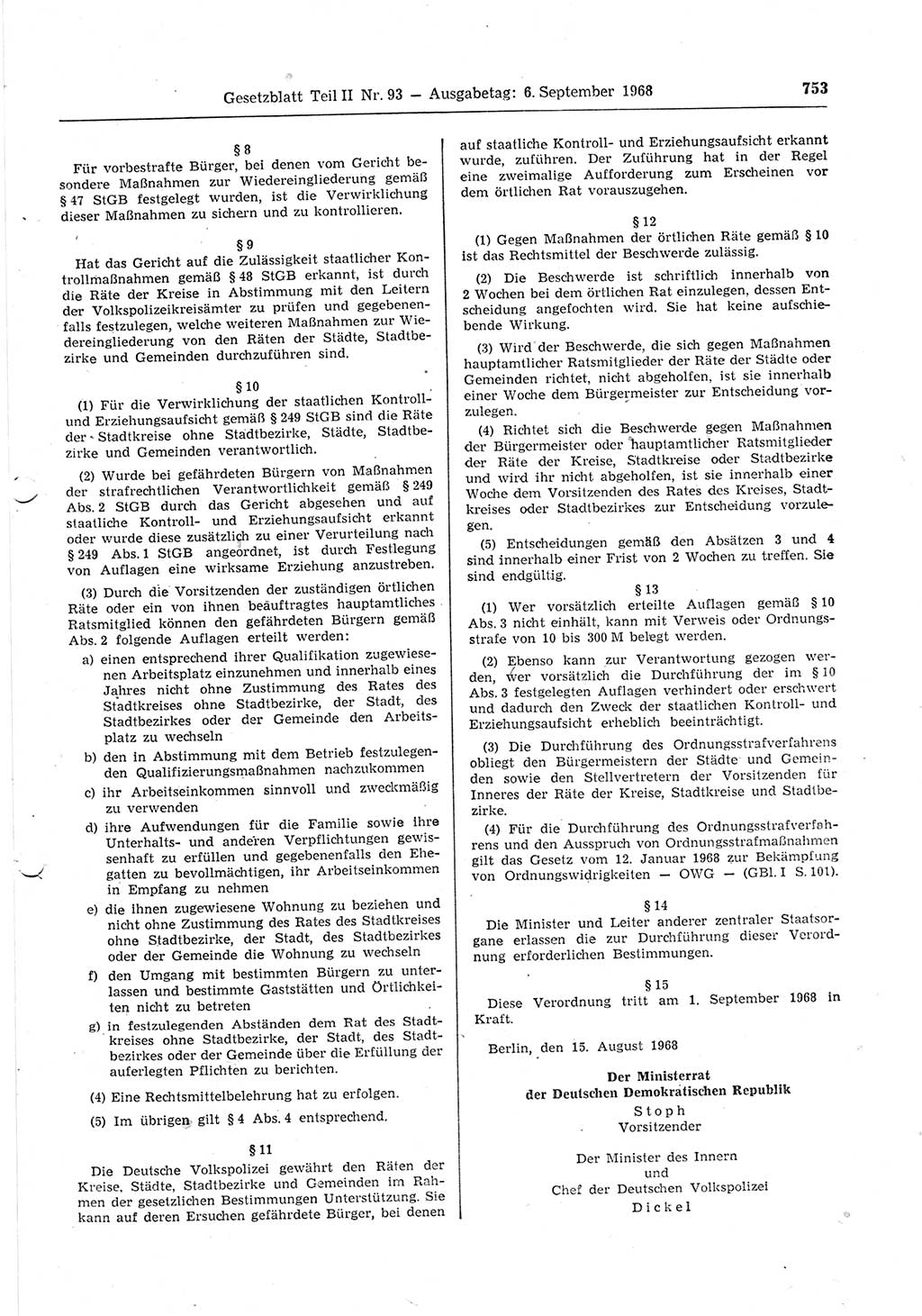 Gesetzblatt Teil II Nr. 93 — Ausgabetag: 6. September 1968

753

§ 8
Für vorbestrafte Bürger, bei denen vom Gericht besondere Maßnahmen zur Wiedereingliederung gemäß § 47 StGB festgelegt wurden, ist die Verwirklichung dieser Maßnahmen zu sichern und zu kontrollieren.

§ 9
Hat das Gericht auf die Zulässigkeit staatlicher Kontrollmaßnahmen gemäß § 48 StGB erkannt, ist durch die Räte der Kreise in Abstimmung mit den Leitern der Volkspolizeikreisämter zu prüfen und gegebenenfalls festzulegen, welche weiteren Maßnahmen zur Wiedereingliederung von den Räten der Städte, Stadtbezirke und Gemeinden durchzuführen sind.

§ 10
(1) Für die Verwirklichung der staatlichen Kontroll- und Erziehungsaufsicht gemäß § 249 StGB sind die Räte der Stadtkreise ohne Stadtbezirke, Städte, Stadtbezirke und Gemeinden verantwortlich.

(2) Wurde bei gefährdeten Bürgern von Maßnahmen der strafrechtlichen Verantwortlichkeit gemäß § 249 Abs. 2 StGB durch das Gericht abgesehen und auf staatliche Kontroll- und Erziehungsaufsicht erkannt oder wurde diese zusätzlich zu einer Verurteilung nach § 249 Abs. 1 StGB angeordnet, ist durch Festlegung von Auflagen eine wirksame Erziehung anzustreben.

(3) Durch die Vorsitzenden der zuständigen örtlichen Räte oder ein von ihnen beauftragtes hauptamtliches Ratsmitglied können den gefährdeten Bürgern gemäß Abs. 2 folgende Auflagen erteilt werden:
a) einen entsprechend ihrer Qualifikation zugewiesenen Arbeitsplatz einzunehmen und innerhalb eines Jahres nicht ohne Zustimmung des Rates des Stadtkreises ohne Stadtbezirke, der Stadt, des Stadtbezirkes oder der Gemeinde den Arbeitsplatz zu wechseln
b) den in Abstimmung mit dem Betrieb festzulegenden Qualifizierungsmaßnahmen nachzukommen
c) ihr Arbeitseinkommen sinnvoll und zweckmäßig zu verwenden
d) ihre Aufwendungen für die Familie sowie ihre Unterhalts- und anderen Verpflichtungen gewissenhaft zu erfüllen und gegebenenfalls den Ehegatten zu bevollmächtigen, ihr Arbeitseinkommen in Empfang zu nehmen
e) die ihnen zugewiesene Wohnung zu beziehen und nicht ohne Zustimmung des Rates des Stadtkreises ohne Stadtbezirke, der Stadt, des Stadtbezirkes oder der Gemeinde die Wohnung zu wechseln
f) den Umgang mit bestimmten Bürgern zu unterlassen und bestimmte Gaststätten und Örtlichkeiten nicht zu betreten
g) in festzulegenden Abständen dem Rat des Stadtkreises ohne Stadtbezirke, der Stadt, des Stadtbezirkes oder der Gemeinde über die Erfüllung der auferlegten Pflichten zu berichten.

(4) Eine Rechtsmittelbelehrung hat zu erfolgen.

(5) Im übrigen gilt § 4 Abs. 4 entsprechend.

§ 11
Die Deutsche Volkspolizei gewährt den Räten der Kreise, Städte, Stadtbezirke und Gemeinden im Rahmen der gesetzlichen Bestimmungen Unterstützung. Sie kann auf deren Ersuchen gefährdete Bürger, bei denen auf staatliche Kontroll- und Erziehungsaufsicht erkannt wurde, zuführen. Der Zuführung hat in der Regel eine zweimalige Aufforderung zum Erscheinen vor dem örtlichen Rat vorauszugehen.

§ 12
(1) Gegen Maßnahmen der örtlichen Räte gemäß § 10 ist das Rechtsmittel der Beschwerde zulässig.

(2) Die Beschwerde ist schriftlich innerhalb von 2 Wochen bei dem örtlichen Rat einzulegen, dessen Entscheidung angefochten wird. Sie hat keine aufschiebende Wirkung.

(3) Wird der Beschwerde, die sich gegen Maßnahmen hauptamtlicher Ratsmitglieder der Räte der Städte oder Gemeinden richtet, nicht abgeholfen, ist sie innerhalb einer Woche dem Bürgermeister zur Entscheidung vorzulegen.

(4) Richtet sich die Beschwerde gegen Maßnahmen der Bürgermeister oder hauptamtlicher Ratsmitglieder der Räte der Kreise, Stadtkreise oder Stadtbezirke und wird ihr nicht abgeholfen, ist sie innerhalb einer Woche dem Vorsitzenden des Rates des Kreises, Stadtkreises oder Stadtbezirkes zur Entscheidung vorzulegen.

(5) Entscheidungen gemäß den Absätzen 3 und 4 sind innerhalb einer Frist von 2 Wochen zu treffen. Sie sind endgültig.

§ 13
(1) Wer vorsätzlich erteilte Auflagen gemäß § 10 Abs. 3 nicht einhält, kann mit Verweis oder Ordnungsstrafe von 10 bis 300 M belegt werden.

(2) Ebenso kann zur Verantwortung gezogen werden, wer vorsätzlich die Durchführung der im § 10 Abs. 3 festgelegten Auflagen verhindert oder erschwert und dadurch den Zweck der staatlichen Kontroll- und Erziehungsaufsicht erheblich beeinträchtigt.

(3) Die Durchführung des Ordnungsstrafverfahrens obliegt den Bürgermeistern der Städte und Gemeinden sowie den Stellvertretern der Vorsitzenden für Inneres der Räte der Kreise, Stadtkreise und Stadtbezirke.

(4) Für die Durchführung des Ordnungsstrafverfahrens und den Ausspruch von Ordnungsstrafmaßnahmen gilt das Gesetz vom 12. Januar 1968 zur Bekämpfung von Ordnungswidrigkeiten — OWG — (GBl. I S. 101).

§ 14
Die Minister und Leiter anderer zentraler Staatsorgane erlassen die zur Durchführung dieser Verordnung erforderlichen Bestimmungen.

§ 15
Diese Verordnung tritt am 1. September 1968 in Kraft.

Berlin, den 15. August 1968

Der Ministerrat
der Deutschen Demokratischen Republik
Stoph
Vorsitzender

Der Minister des Innern
und
Chef der Deutschen Volkspolizei
Dickel